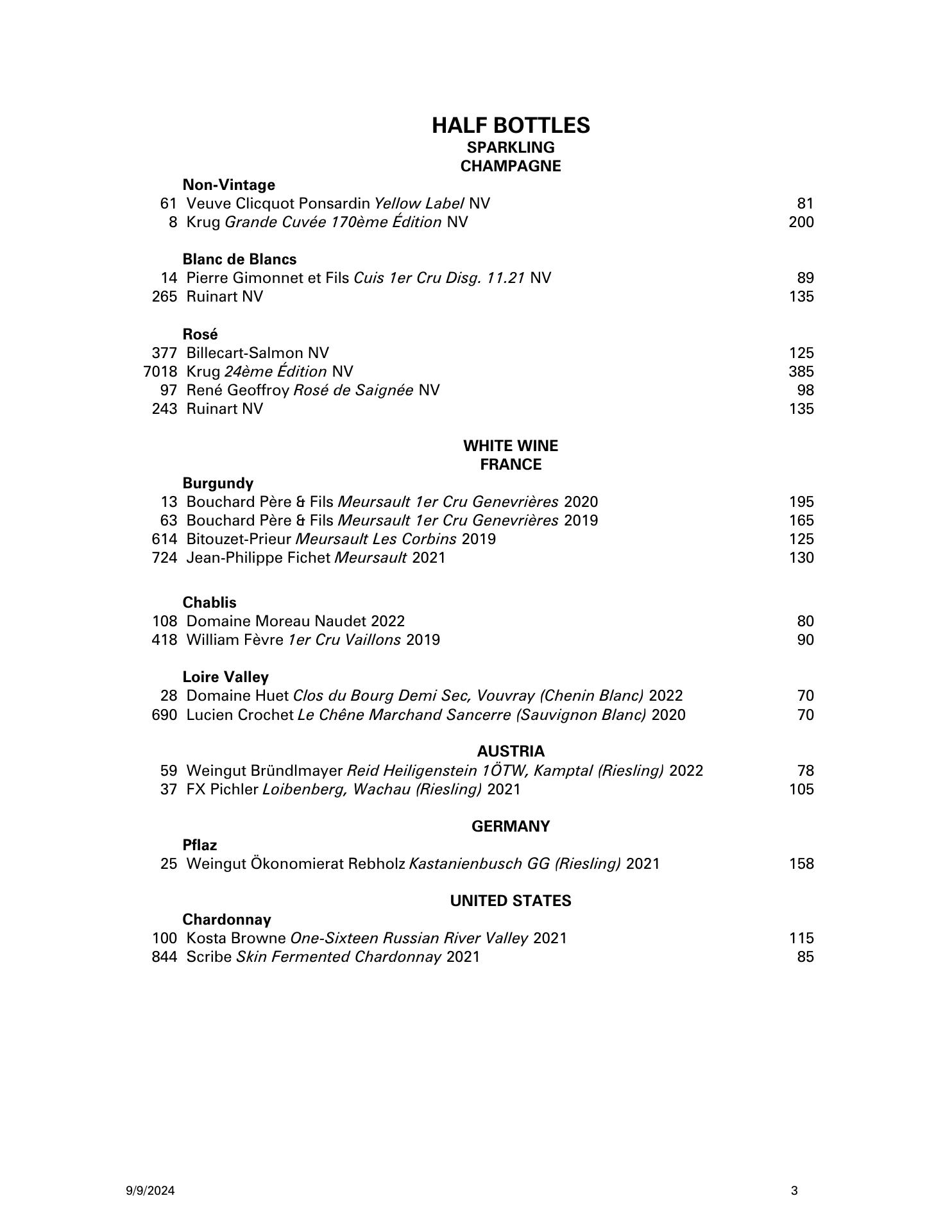 HALF BOTTLES
SPARKLING
CHAMPAGNE

Non-Vintage
61 Veuve Clicquot Ponsardin Yellow Label NV 81
8 Krug Grande Cuvée 170ème Édition NV 200

Blanc de Blancs
14 Pierre Gimonnet et Fils Cuis 1er Cru Disg. 11.21 NV 89
265 Ruinart NV 135

Rosé
377 Billecart-Salmon NV 125
7018 Krug 24ème Édition NV 385
97 René Geoffroy Rosé de Saignée NV 98
243 Ruinart NV 135

WHITE WINE
FRANCE

Burgundy
13 Bouchard Père & Fils Meursault 1er Cru Genevrières 2020 195
63 Bouchard Père & Fils Meursault 1er Cru Genevrières 2019 165
614 Bitouzet-Prieur Meursault Les Corbins 2019 125
724 Jean-Philippe Fichet Meursault 2021 130

Chablis
108 Domaine Moreau Naudet 2022 80
418 William Fèvre 1er Cru Vaillons 2019 90

Loire Valley
28 Domaine Huet Clos du Bourg Demi Sec, Vouvray (Chenin Blanc) 2022 70
690 Lucien Crochet Le Chêne Marchand Sancerre (Sauvignon Blanc) 2020 70

AUSTRIA
59 Weingut Bründlmayer Reid Heiligenstein 1ÖTW, Kamptal (Riesling) 2022 78
37 FX Pichler Loibenberg, Wachau (Riesling) 2021 105

GERMANY

Pflaz
25 Weingut Ökonomierat Rebholz Kastanienbusch GG (Riesling) 2021 158

UNITED STATES

Chardonnay
100 Kosta Browne One-Sixteen Russian River Valley 2021 115
844 Scribe Skin Fermented Chardonnay 2021 85

9/9/2024 3